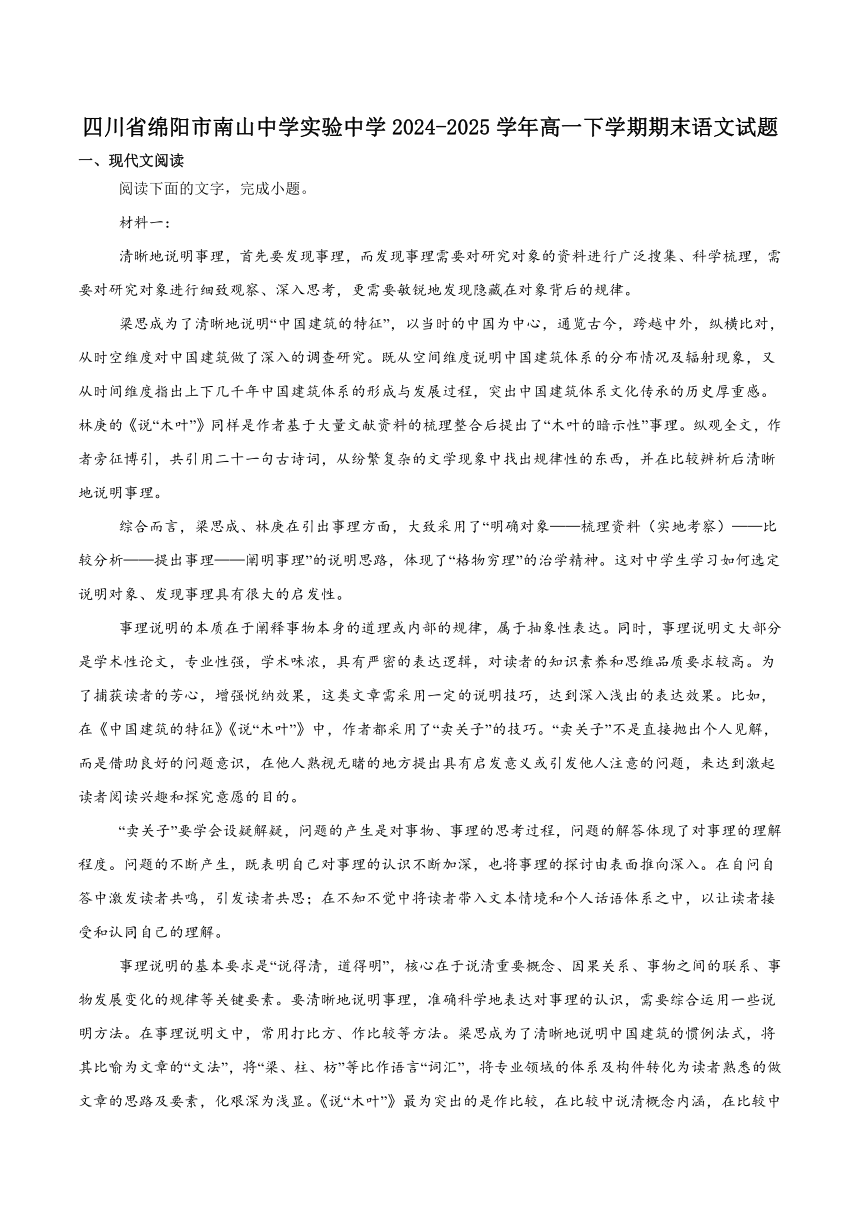 四川省绵阳市南山中学实验中学 2024-2025 学年高一下学期期末语文试题

一、现代文阅读

阅读下面的文字，完成小题。

材料一：

清晰地说明事理，首先要发现事理，而发现事理需要对研究对象的资料进行广泛搜集、科学梳理，需要对研究对象进行细致观察、深入思考，更需要敏锐地发现隐藏在对象背后的规律。

梁思成为了清晰地说明“中国建筑的特征”，以当时的中国为中心，通览古今，跨越中外，纵横比对，从时空维度对中国建筑做了深入的调查研究。既从空间维度说明中国建筑体系的分布情况及辐射现象，又从时间维度指出上下几千年中国建筑体系的形成与发展过程，突出中国建筑体系文化传承的历史厚重感。林庚的《说“木叶”》同样是作者基于大量文献资料的梳理整合后提出了“木叶的暗示性”事理。纵观全文，作者旁征博引，共引用二十一句古诗词，从纷繁复杂的文学现象中找出规律性的东西，并在比较辨析后清晰地说明事理。

综合而言，梁思成、林庚在引出事理方面，大致采用了“明确对象——梳理资料（实地考察）——比较分析——提出事理——阐明事理”的说明思路，体现了“格物穷理”的治学精神。这对中学生学习如何选定说明对象、发现事理具有很大的启发性。

事理说明的本质在于阐释事物本身的道理或内部的规律，属于抽象性表达。同时，事理说明文大部分是学术性论文，专业性强，学术味浓，具有严密的表达逻辑，对读者的知识素养和思维品质要求较高。为了捕获读者的芳心，增强悦纳效果，这类文章需采用一定的说明技巧，达到深入浅出的表达效果。比如，在《中国建筑的特征》《说“木叶”》中，作者都采用了“卖关子”的技巧。“卖关子”不是直接抛出个人见解，而是借助良好的问题意识，在他人熟视无睹的地方提出具有启发意义或引发他人注意的问题，来达到激起读者阅读兴趣和探究意愿的目的。

“卖关子”要学会设疑解疑，问题的产生是对事物、事理的思考过程，问题的解答体现了对事理的理解程度。问题的不断产生，既表明自己对事理的认识不断加深，也将事理的探讨由表面推向深入。在自问自答中激发读者共鸣，引发读者共思；在不知不觉中将读者带入文本情境和个人话语体系之中，以让读者接受和认同自己的理解。

事理说明的基本要求是“说得清，道得明”，核心在于说清重要概念、因果关系、事物之间的联系、事物发展变化的规律等关键要素。要清晰地说明事理，准确科学地表达对事理的认识，需要综合运用一些说明方法。在事理说明文中，常用打比方、作比较等方法。梁思成为了清晰地说明中国建筑的惯例法式，将其比喻为文章的“文法”，将“梁、柱、枋”等比作语言“词汇”，将专业领域的体系及构件转化为读者熟悉的做文章的思路及要素，化艰深为浅显。《说“木叶”》最为突出的是作比较，在比较中说清概念内涵，在比较中